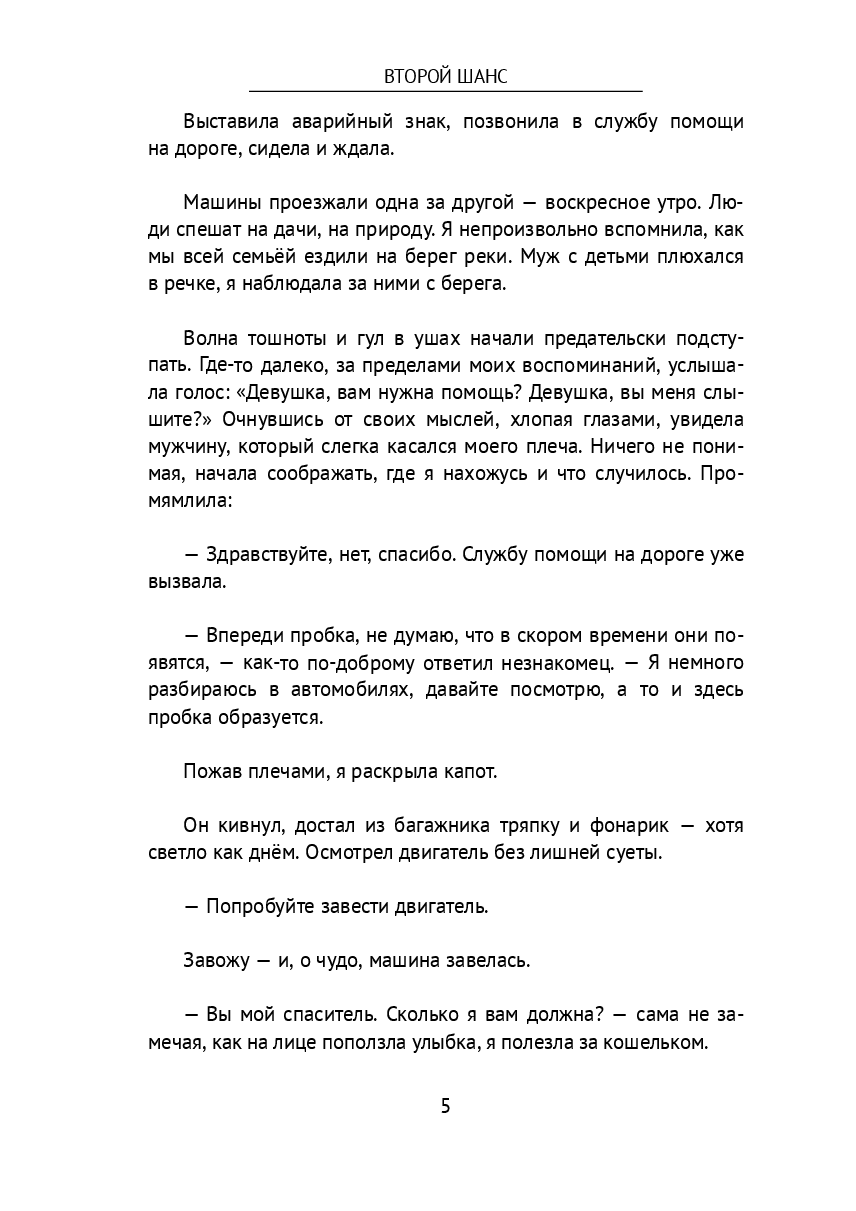 ВТОРОЙ ШАНС

Выставила аварийный знак, позвонила в службу помощи на дороге, сидела и ждала.

Машины проезжали одна за другой — воскресное утро. Люди спешат на дачи, на природу. Я непроизвольно вспомнила, как мы всей семьёй ездили на берег реки. Муж с детьми плюхался в речке, я наблюдала за ними с берега.

Волна тошноты и гул в ушах начали предательски подступать. Где-то далеко, за пределами моих воспоминаний, услышала голос: «Девушка, вам нужна помощь? Девушка, вы меня слышите?» Очнувшись от своих мыслей, хлопая глазами, увидела мужчину, который слегка касался моего плеча. Ничего не понимая, начала соображать, где я нахожусь и что случилось. Промямлила:

— Здравствуйте, нет, спасибо. Службу помощи на дороге уже вызвала.

— Впереди пробка, не думаю, что в скором времени они появятся, — как-то по-доброму ответил незнакомец. — Я немного разбираюсь в автомобилях, давайте посмотрю, а то и здесь пробка образуется.

Пожав плечами, я раскрыла капот.

Он кивнул, достал из багажника тряпку и фонарик — хотя светло как днём. Осмотрел двигатель без лишней суеты.

— Попробуйте завести двигатель.

Завожу — и, о чудо, машина завелась.

— Вы мой спаситель. Сколько я вам должна? — сама не замечая, как на лице поползла улыбка, я полезла за кошельком.

5